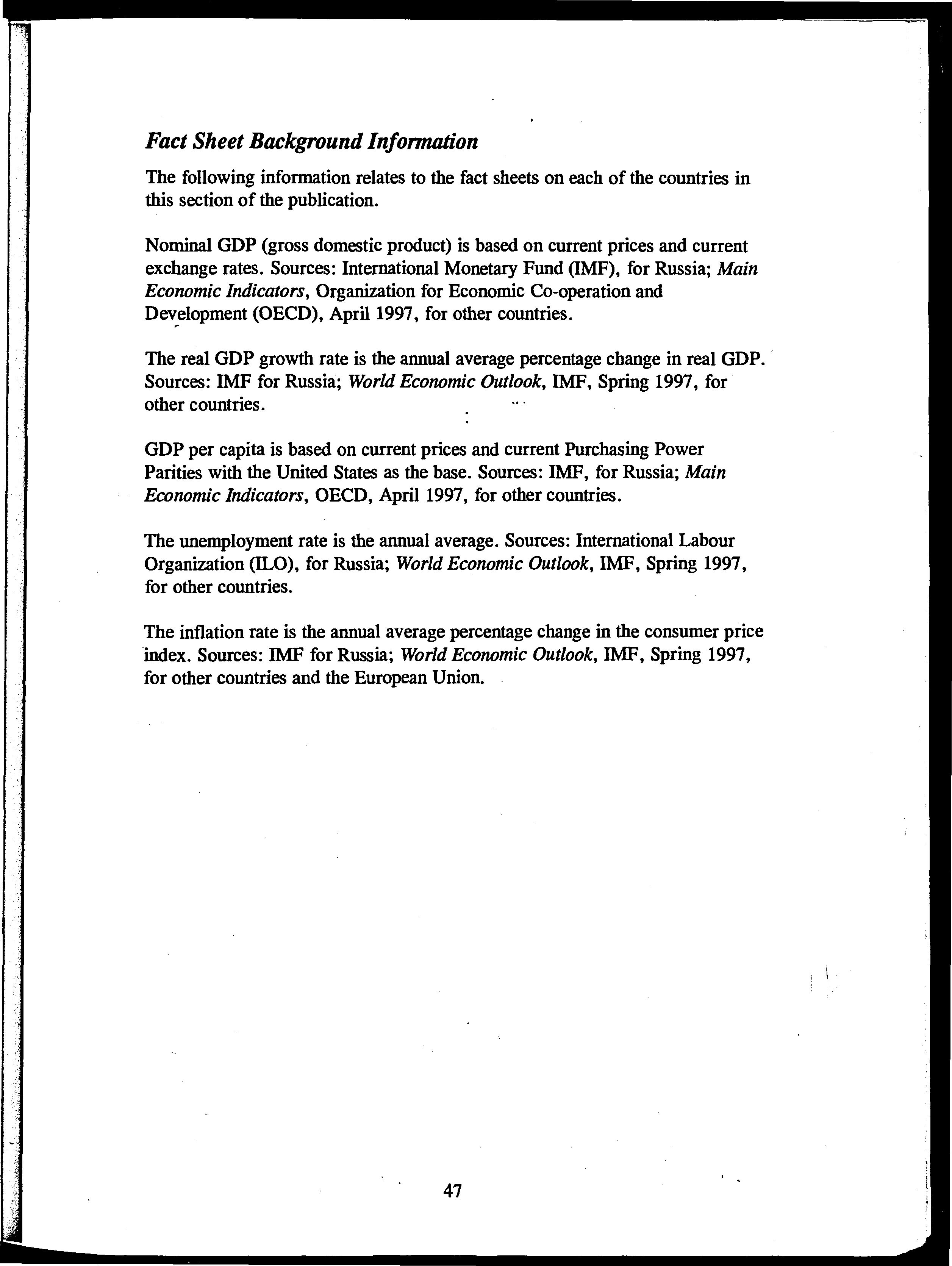 Fact Sheet Background Information

The following information relates to the fact sheets on each of the countries in this section of the publication.

Nominal GDP (gross domestic product) is based on current prices and current exchange rates. Sources: International Monetary Fund (IMF), for Russia; Main Economic Indicators, Organization for Economic Co-operation and Development (OECD), April 1997, for other countries.

The real GDP growth rate is the annual average percentage change in real GDP. Sources: IMF for Russia; World Economic Outlook, IMF, Spring 1997, for other countries.

GDP per capita is based on current prices and current Purchasing Power Parities with the United States as the base. Sources: IMF, for Russia; Main Economic Indicators, OECD, April 1997, for other countries.

The unemployment rate is the annual average. Sources: International Labour Organization (ILO), for Russia; World Economic Outlook, IMF, Spring 1997, for other countries.

The inflation rate is the annual average percentage change in the consumer price index. Sources: IMF for Russia; World Economic Outlook, IMF, Spring 1997, for other countries and the European Union.

47